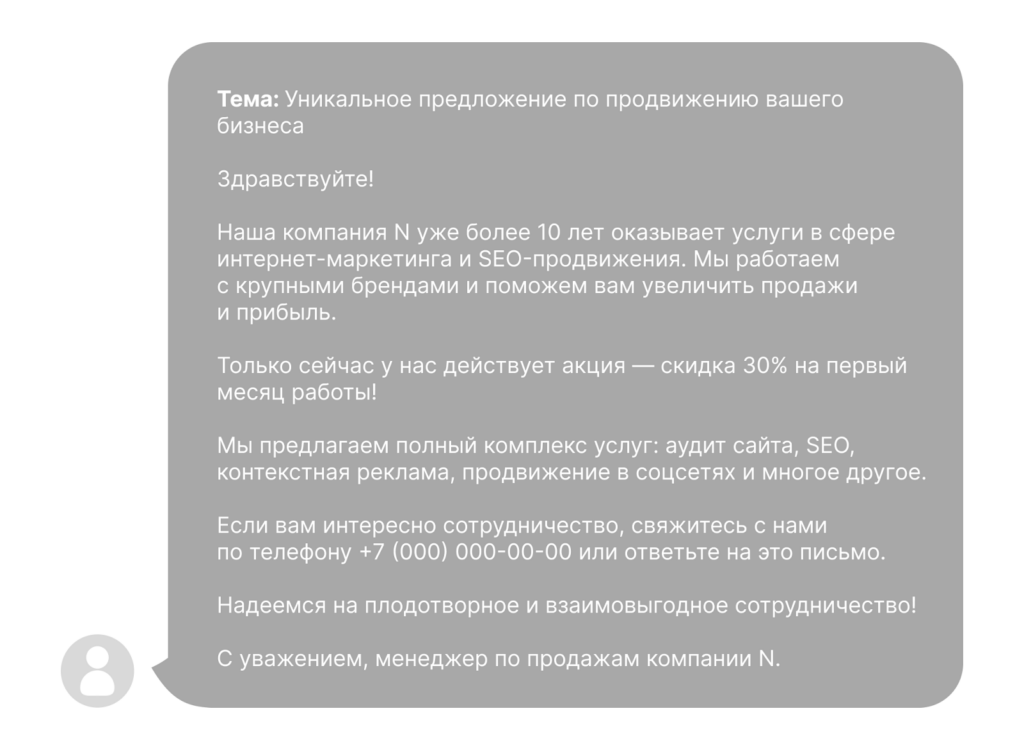 Тема: Уникальное предложение по продвижению вашего бизнеса

Здравствуйте!

Наша компания N уже более 10 лет оказывает услуги в сфере интернет-маркетинга и SEO-продвижения. Мы работаем с крупными брендами и поможем вам увеличить продажи и прибыль.

Только сейчас у нас действует акция — скидка 30% на первый месяц работы!

Мы предлагаем полный комплекс услуг: аудит сайта, SEO, контекстная реклама, продвижение в соцсетях и многое другое.

Если вам интересно сотрудничество, свяжитесь с нами по телефону +7 (000) 000-00-00 или ответьте на это письмо.

Надеемся на плодотворное и взаимовыгодное сотрудничество!

С уважением, менеджер по продажам компании N.